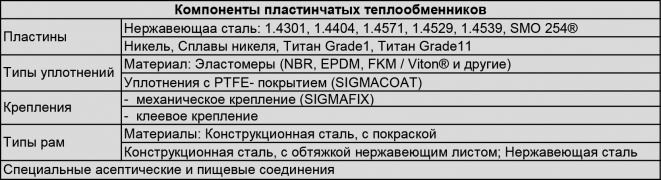 | Компоненты пластинчатых теплообменников | |
|---|---|
| Пластины | Нержавеющаа сталь: 1.4301, 1.4404, 1.4571, 1.4529, 1.4539, SMO 254® |
| | Никель, Сплавы никеля, Титан Grade1, Титан Grade11 |
| Типы уплотнений | Материал: Эластомеры (NBR, EPDM, FKM / Viton® и другие) |
| | Уплотнения с PTFE- покрытием (SIGMACOAT) |
| Крепления | - механическое крепление (SIGMAFIX) |
| | - клеевое крепление |
| Типы рам | Материалы: Конструкционная сталь, с покраской |
| | Конструкционная сталь, с обтяжкой нержавеющим листом; Нержавеющая сталь |
| Специальные асептические и пищевые соединения | |